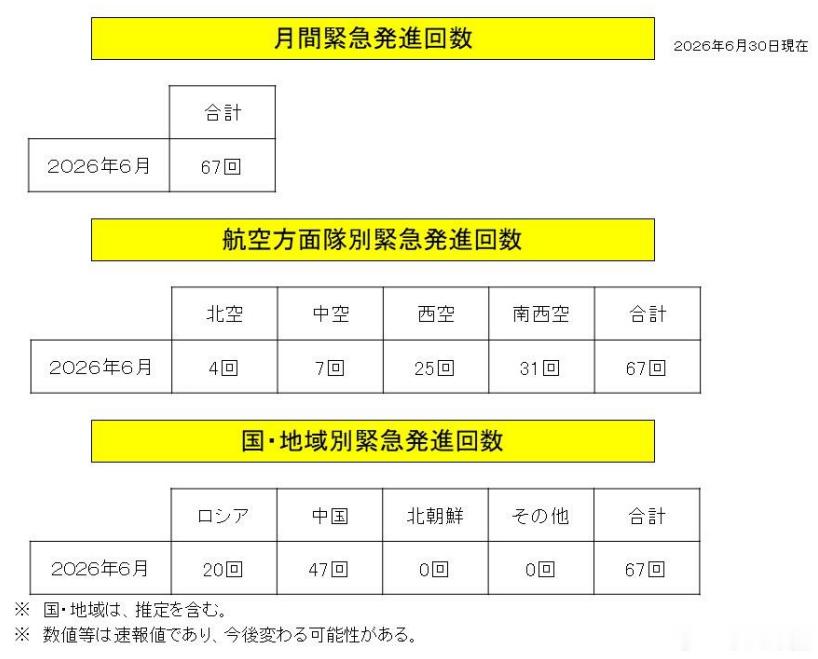 月間緊急発進回数

2026年6月30日現在

| | 合計 |
|---|---|
| 2026年6月 | 67回 |

航空方面隊別緊急発進回数

| | 北空 | 中空 | 西空 | 南西空 | 合計 |
|---|---|---|---|---|---|
| 2026年6月 | 4回 | 7回 | 25回 | 31回 | 67回 |

国・地域別緊急発進回数

| | ロシア | 中国 | 北朝鮮 | その他 | 合計 |
|---|---|---|---|---|---|
| 2026年6月 | 20回 | 47回 | 0回 | 0回 | 67回 |

※ 国・地域は、推定を含む。
※ 数値等は速報値であり、今後変わる可能性がある。